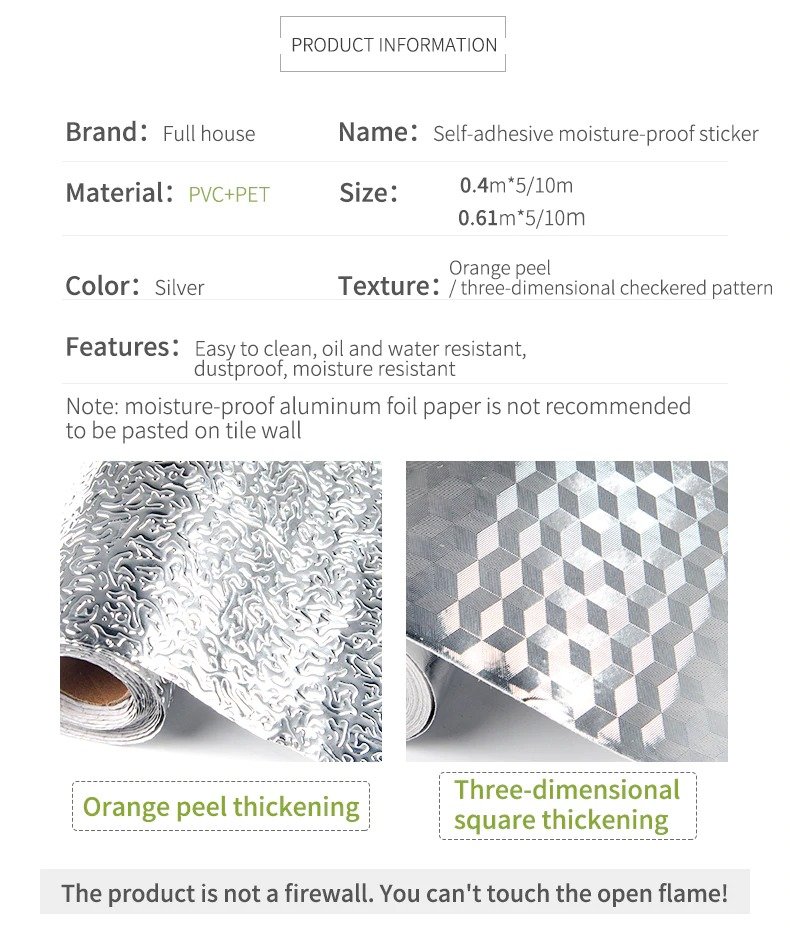 PRODUCT INFORMATION

Brand: Full house

Name: Self-adhesive moisture-proof sticker

Material: PVC+PET

Size: 0.4m*5/10m
0.61m*5/10m

Color: Silver

Texture: Orange peel / three-dimensional checkered pattern

Features: Easy to clean, oil and water resistant, dustproof, moisture resistant

Note: moisture-proof aluminum foil paper is not recommended to be pasted on tile wall

Orange peel thickening

Three-dimensional square thickening

The product is not a firewall. You can't touch the open flame!